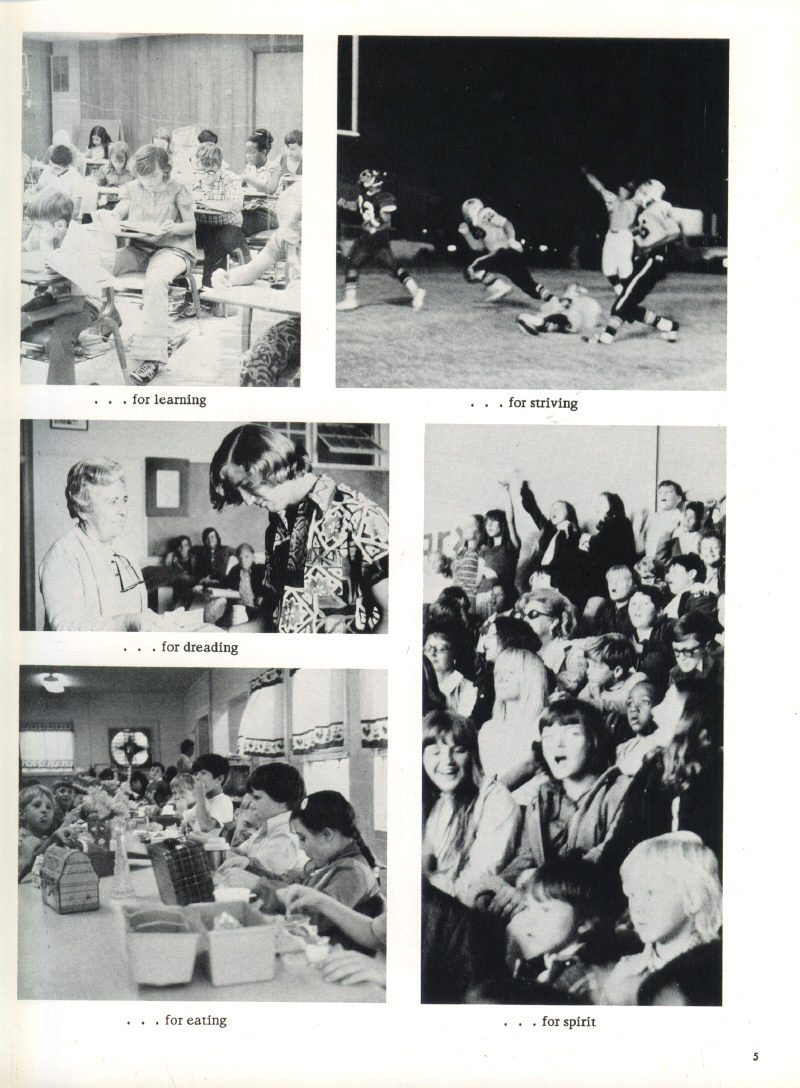 . . . for learning

. . . for striving

. . . for dreading

. . . for eating

. . . for spirit

5